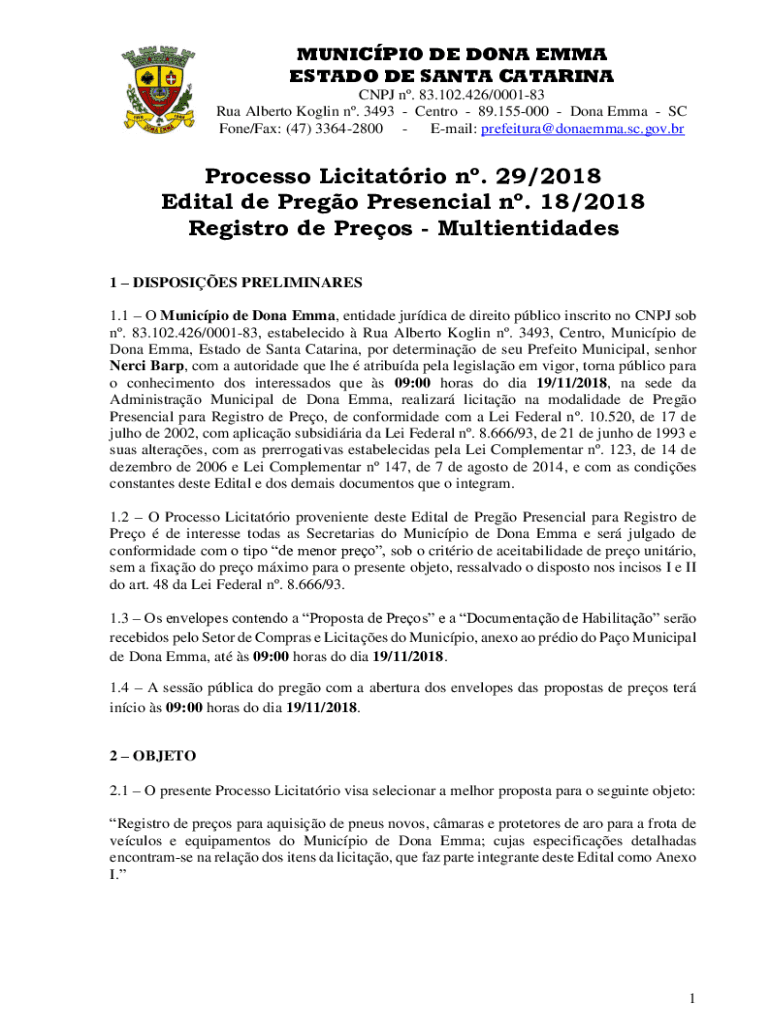 MUNICÍPIO DE DONA EMMA
ESTADO DE SANTA CATARINA
CNPJ nº. 83.102.426/0001-83
Rua Alberto Koglin nº. 3493 - Centro - 89.155-000 - Dona Emma - SC
Fone/Fax: (47) 3364-2800 - E-mail: prefeitura@donaemma.sc.gov.br

Processo Licitatório nº. 29/2018
Edital de Pregão Presencial nº. 18/2018
Registro de Preços - Multientidades

1 – DISPOSIÇÕES PRELIMINARES

1.1 – O Município de Dona Emma, entidade jurídica de direito público inscrito no CNPJ sob nº. 83.102.426/0001-83, estabelecido à Rua Alberto Koglin nº. 3493, Centro, Município de Dona Emma, Estado de Santa Catarina, por determinação de seu Prefeito Municipal, senhor Nerci Barp, com a autoridade que lhe é atribuída pela legislação em vigor, torna público para o conhecimento dos interessados que às 09:00 horas do dia 19/11/2018, na sede da Administração Municipal de Dona Emma, realizará licitação na modalidade de Pregão Presencial para Registro de Preço, de conformidade com a Lei Federal nº. 10.520, de 17 de julho de 2002, com aplicação subsidiária da Lei Federal nº. 8.666/93, de 21 de junho de 1993 e suas alterações, com as prerrogativas estabelecidas pela Lei Complementar nº. 123, de 14 de dezembro de 2006 e Lei Complementar nº 147, de 7 de agosto de 2014, e com as condições constantes deste Edital e dos demais documentos que o integram.

1.2 – O Processo Licitatório proveniente deste Edital de Pregão Presencial para Registro de Preço é de interesse todas as Secretarias do Município de Dona Emma e será julgado de conformidade com o tipo “de menor preço”, sob o critério de aceitabilidade de preço unitário, sem a fixação do preço máximo para o presente objeto, ressalvado o disposto nos incisos I e II do art. 48 da Lei Federal nº. 8.666/93.

1.3 – Os envelopes contendo a “Proposta de Preços” e a “Documentação de Habilitação” serão recebidos pelo Setor de Compras e Licitações do Município, anexo ao prédio do Paço Municipal de Dona Emma, até às 09:00 horas do dia 19/11/2018.

1.4 – A sessão pública do pregão com a abertura dos envelopes das propostas de preços terá início às 09:00 horas do dia 19/11/2018.

2 – OBJETO

2.1 – O presente Processo Licitatório visa selecionar a melhor proposta para o seguinte objeto:

“Registro de preços para aquisição de pneus novos, câmaras e protetores de aro para a frota de veículos e equipamentos do Município de Dona Emma; cujas especificações detalhadas encontram-se na relação dos itens da licitação, que faz parte integrante deste Edital como Anexo I.”

1